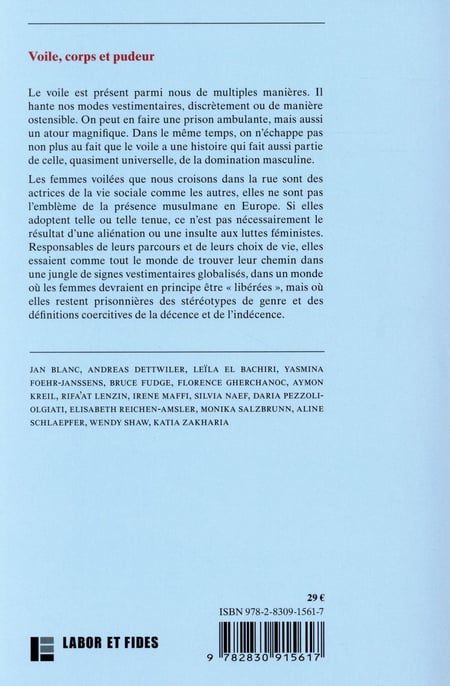 Voile, corps et pudeur

Le voile est présent parmi nous de multiples manières. Il hante nos modes vestimentaires, discrètement ou de manière ostensible. On peut en faire une prison ambulante, mais aussi un atour magnifique. Dans le même temps, on n'échappe pas non plus au fait que le voile a une histoire qui fait aussi partie de celle, quasiment universelle, de la domination masculine.

Les femmes voilées que nous croisons dans la rue sont des actrices de la vie sociale comme les autres, elles ne sont pas l'emblème de la présence musulmane en Europe. Si elles adoptent telle ou telle tenue, ce n'est pas nécessairement le résultat d'une aliénation ou une insulte aux luttes féministes. Responsables de leurs parcours et de leurs choix de vie, elles essaient comme tout le monde de trouver leur chemin dans une jungle de signes vestimentaires globalisés, dans un monde où les femmes devraient en principe être « libérées », mais où elles restent prisonnières des stéréotypes de genre et des définitions coercitives de la décence et de l'indécence.

JAN BLANC, ANDREAS DETTWILER, LEÏLA EL BACHIRI, YASMINA FOEHR-JANSSENS, BRUCE FUDGE, FLORENCE GHERCHANOC, AYMON KREIL, RIFA'AT LENZIN, IRENE MAFFI, SILVIA NAEF, DARIA PEZZOLI-OLGIATI, ELISABETH REICHEN-AMSLER, MONIKA SALZBRUNN, ALINE SCHLAEPFER, WENDY SHAW, KATIA ZAKHARIA

29 €
ISBN 978-2-8309-1561-7

LABOR ET FIDES

9 782830 915617